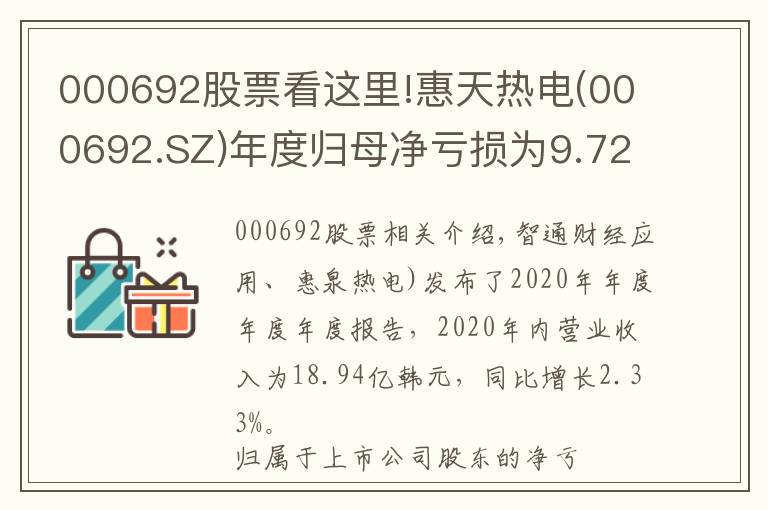 000692股票看这里!惠天热电(000692.SZ)年度归母净亏损为9.72

000692股票相关介绍,智通财经应用、惠泉热电)发布了2020年年度年度年度报告，2020年内营业收入为18.94亿韩元，同比增长2.33%。
归属于上市公司股东的净亏